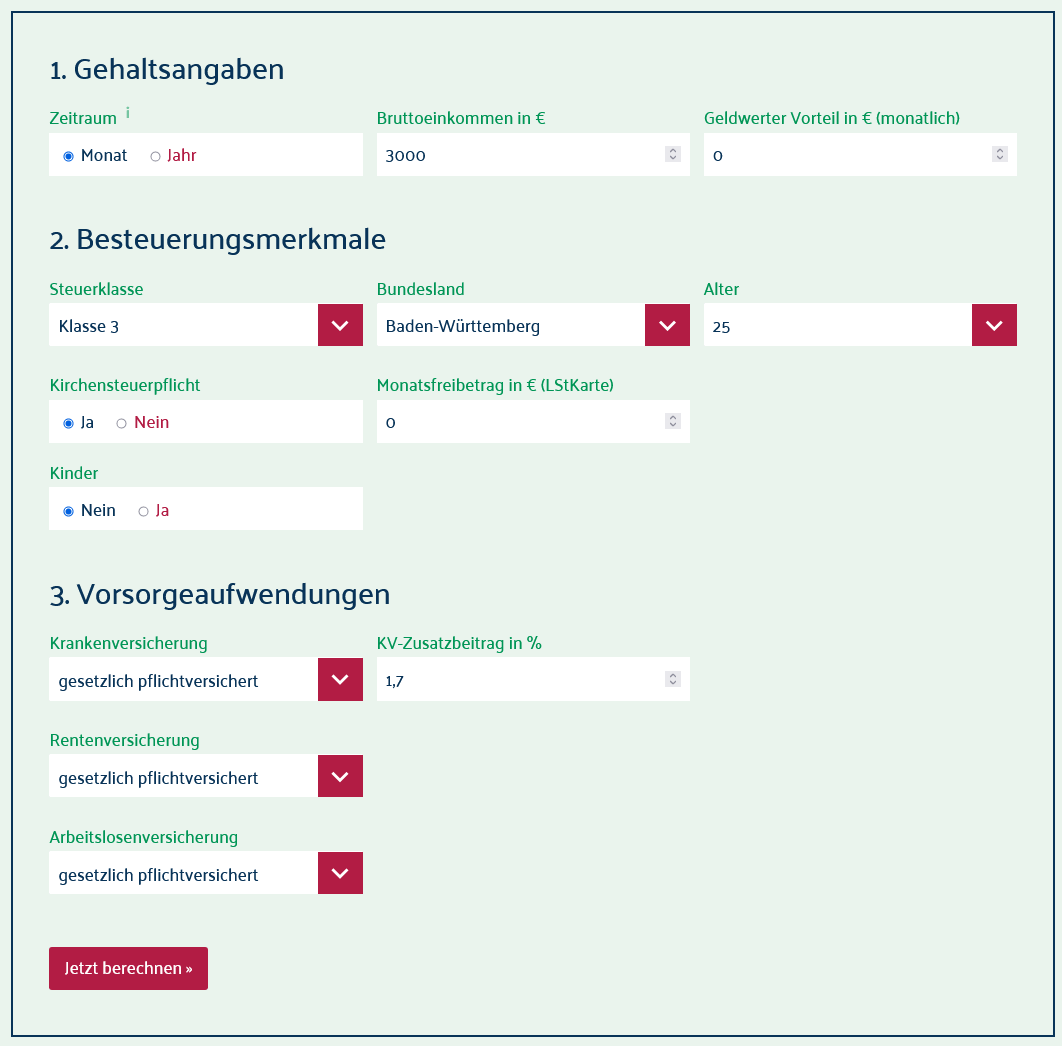 1. Gehaltsangaben

Zeitraum i
Monat Jahr

Bruttoeinkommen in €
3000

Geldwerter Vorteil in € (monatlich)
0

2. Besteuerungsmerkmale

Steuerklasse
Klasse 3

Bundesland
Baden-Württemberg

Alter
25

Kirchensteuerpflicht
Ja Nein

Monatsfreibetrag in € (LStKarte)
0

Kinder
Nein Ja

3. Vorsorgeaufwendungen

Krankenversicherung
gesetzlich pflichtversichert

KV-Zusatzbeitrag in %
1,7

Rentenversicherung
gesetzlich pflichtversichert

Arbeitslosenversicherung
gesetzlich pflichtversichert

Jetzt berechnen »